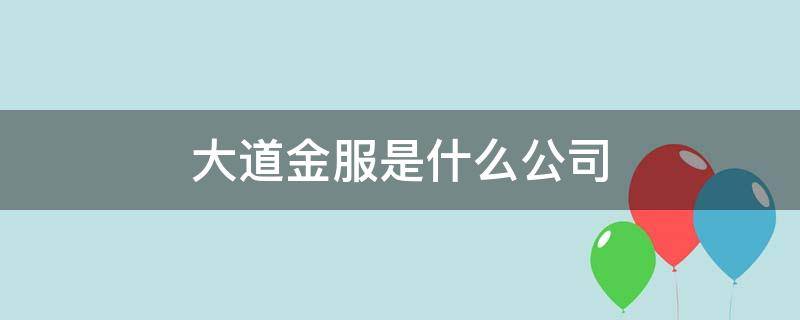 大道金服是什么公司